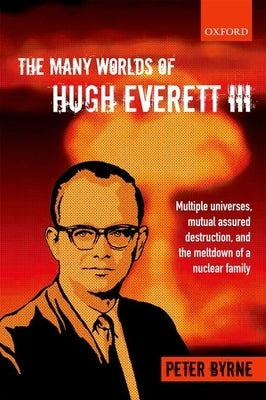 OXFORD

THE MANY WORLDS OF
HUGH EVERETT III

Multiple universes, mutual assured destruction, and the meltdown of a nuclear family

PETER BYRNE